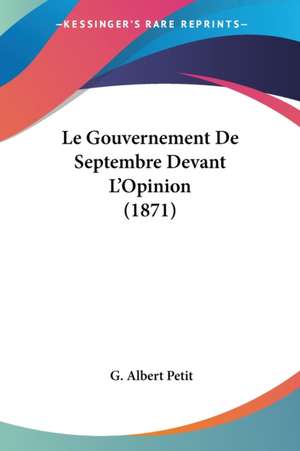 —KESSINGER'S RARE REPRINTS—

Le Gouvernement De Septembre Devant L'Opinion (1871)

G. Albert Petit